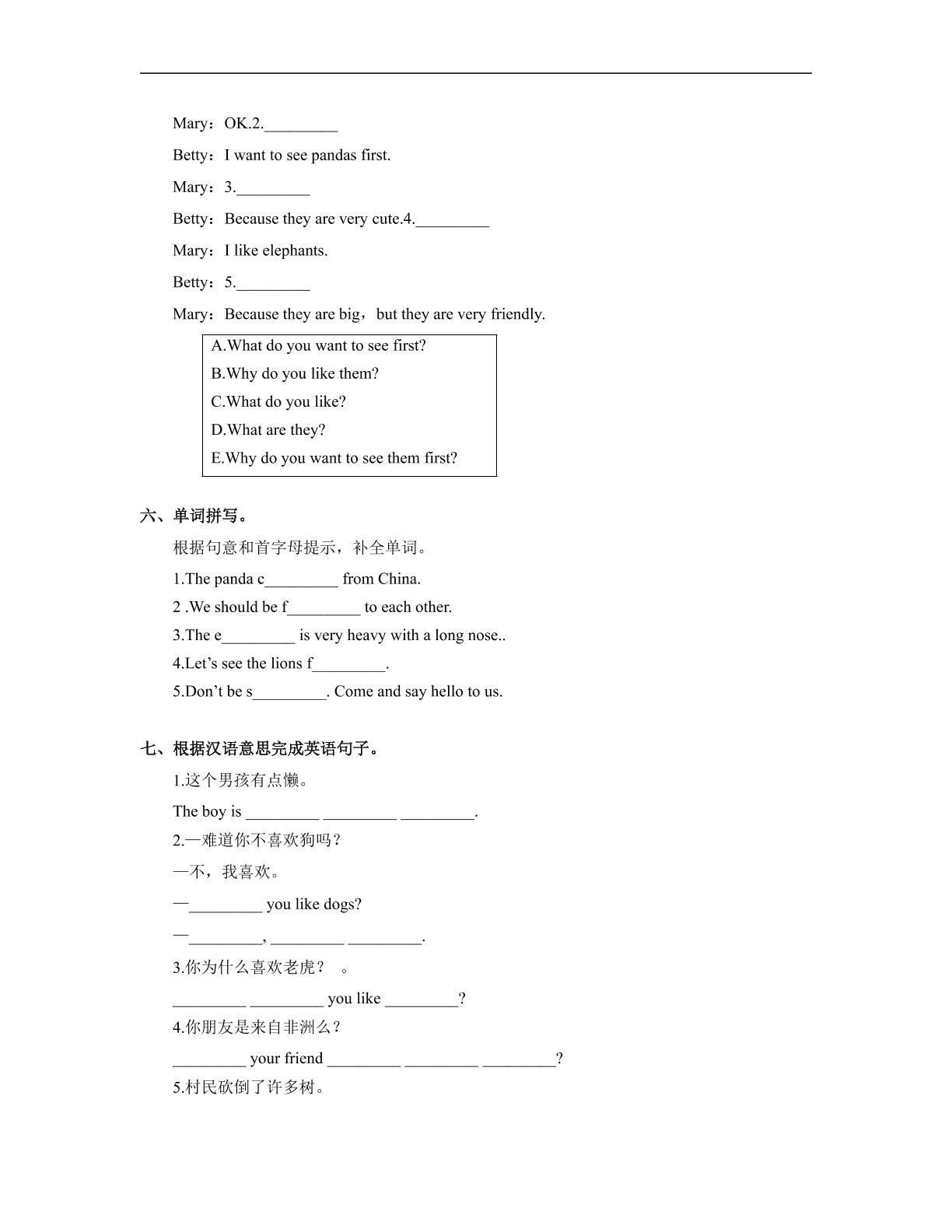 Mary：OK.2.____

Betty：I want to see pandas first.

Mary：3.____

Betty：Because they are very cute.4.____

Mary：I like elephants.

Betty：5.____

Mary：Because they are big，but they are very friendly.

A.What do you want to see first?
B.Why do you like them?
C.What do you like?
D.What are they?
E.Why do you want to see them first?

六、单词拼写。

根据句意和首字母提示，补全单词。

1.The panda c____ from China.
2 .We should be f____ to each other.
3.The e____ is very heavy with a long nose..
4.Let's see the lions f____.
5.Don't be s____. Come and say hello to us.

七、根据汉语意思完成英语句子。

1.这个男孩有点懒。

The boy is ____ ____ ____.

2.—难道你不喜欢狗吗？

—不，我喜欢。

—____ you like dogs?

—____, ____ ____.

3.你为什么喜欢老虎？ 。

____ ____ you like ____?

4.你朋友是来自非洲么？

____ your friend ____ ____ ____?

5.村民砍倒了许多树。